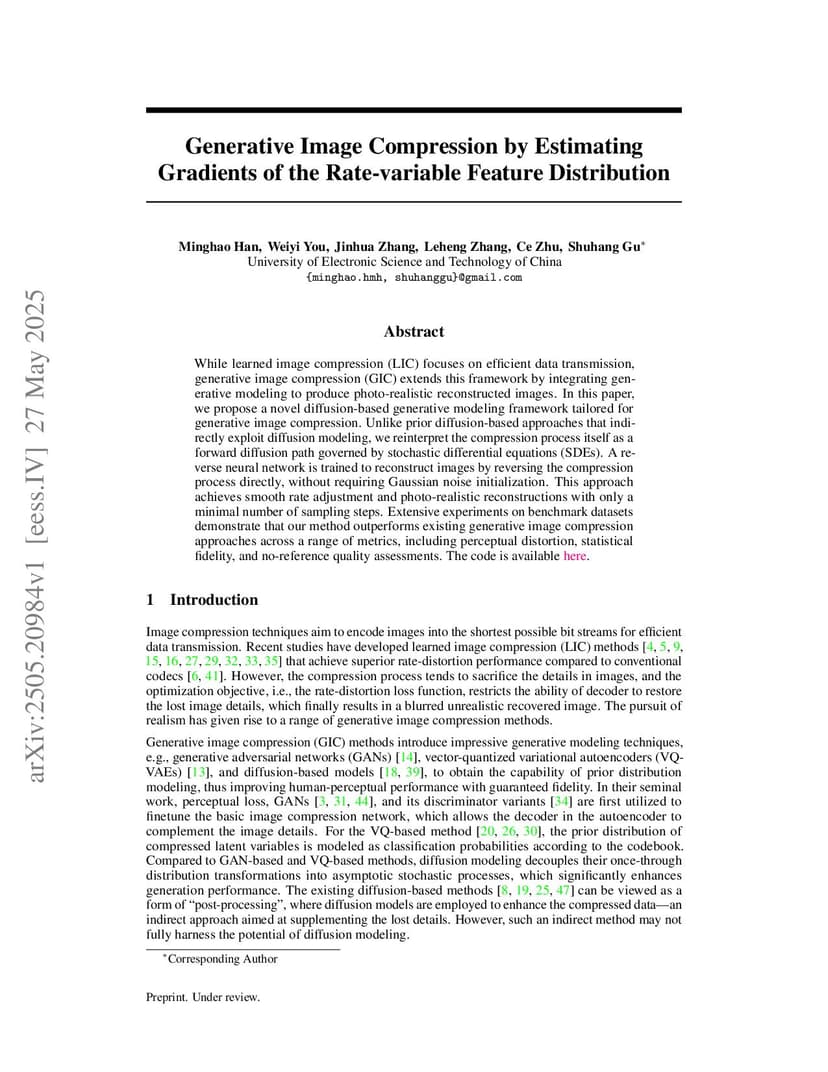 arXiv:2505.20984v1 [eess.IV] 27 May 2025

Generative Image Compression by Estimating Gradients of the Rate-variable Feature Distribution

Minghao Han, Weiyi You, Jinhua Zhang, Leheng Zhang, Ce Zhu, Shuhang Gu*
University of Electronic Science and Technology of China
{minghao.hmh, shuhanggu}@gmail.com

Abstract

While learned image compression (LIC) focuses on efficient data transmission, generative image compression (GIC) extends this framework by integrating generative modeling to produce photo-realistic reconstructed images. In this paper, we propose a novel diffusion-based generative modeling framework tailored for generative image compression. Unlike prior diffusion-based approaches that indirectly exploit diffusion modeling, we reinterpret the compression process itself as a forward diffusion path governed by stochastic differential equations (SDEs). A reverse neural network is trained to reconstruct images by reversing the compression process directly, without requiring Gaussian noise initialization. This approach achieves smooth rate adjustment and photo-realistic reconstructions with only a minimal number of sampling steps. Extensive experiments on benchmark datasets demonstrate that our method outperforms existing generative image compression approaches across a range of metrics, including perceptual distortion, statistical fidelity, and no-reference quality assessments. The code is available here.

1 Introduction

Image compression techniques aim to encode images into the shortest possible bit streams for efficient data transmission. Recent studies have developed learned image compression (LIC) methods [4, 5, 9, 15, 16, 27, 29, 32, 33, 35] that achieve superior rate-distortion performance compared to conventional codecs [6, 41]. However, the compression process tends to sacrifice the details in images, and the optimization objective, i.e., the rate-distortion loss function, restricts the ability of decoder to restore the lost image details, which finally results in a blurred unrealistic recovered image. The pursuit of realism has given rise to a range of generative image compression methods.

Generative image compression (GIC) methods introduce impressive generative modeling techniques, e.g., generative adversarial networks (GANs) [14], vector-quantized variational autoencoders (VQ-VAEs) [13], and diffusion-based models [18, 39], to obtain the capability of prior distribution modeling, thus improving human-perceptual performance with guaranteed fidelity. In their seminal work, perceptual loss, GANs [3, 31, 44], and its discriminator variants [34] are first utilized to finetune the basic image compression network, which allows the decoder in the autoencoder to complement the image details. For the VQ-based method [20, 26, 30], the prior distribution of compressed latent variables is modeled as classification probabilities according to the codebook. Compared to GAN-based and VQ-based methods, diffusion modeling decouples their once-through distribution transformations into asymptotic stochastic processes, which significantly enhances generation performance. The existing diffusion-based methods [8, 19, 25, 47] can be viewed as a form of “post-processing”, where diffusion models are employed to enhance the compressed data—an indirect approach aimed at supplementing the lost details. However, such an indirect method may not fully harness the potential of diffusion modeling.

*Corresponding Author

Preprint. Under review.